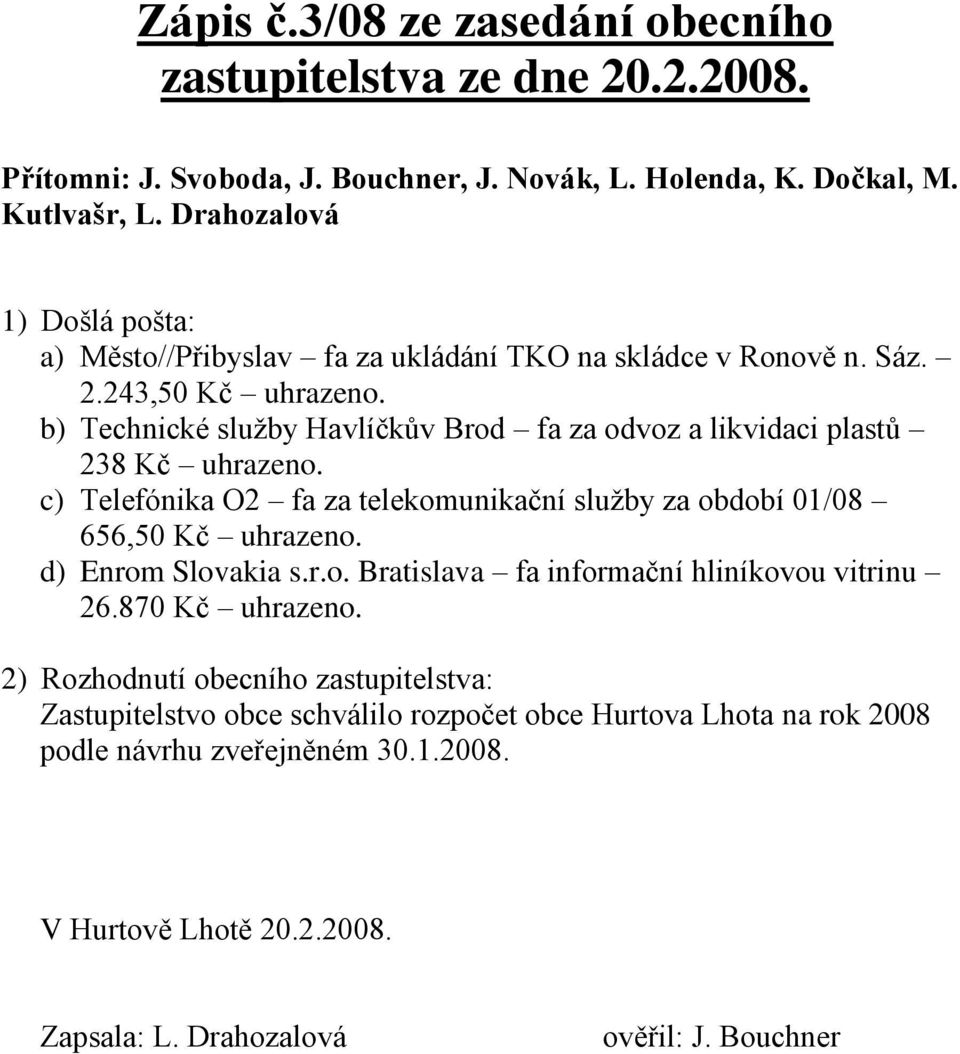 Zápis č.3/08 ze zasedání obecního zastupitelstva ze dne 20.2.2008.

Přítomni: J. Svoboda, J. Bouchner, J. Novák, L. Holenda, K. Dočkal, M. Kutlvašr, L. Drahozalová

1) Došlá pošta:
a) Město//Přibyslav – fa za ukládání TKO na skládce v Ronově n. Sáz. – 2.243,50 Kč – uhrazeno.
b) Technické služby Havlíčkův Brod – fa za odvoz a likvidaci plastů – 238 Kč – uhrazeno.
c) Telefónika O2 – fa za telekomunikační služby za období 01/08 – 656,50 Kč – uhrazeno.
d) Enrom Slovakia s.r.o. Bratislava – fa informační hliníkovou vitrinu – 26.870 Kč – uhrazeno.

2) Rozhodnutí obecního zastupitelstva:
Zastupitelstvo obce schválilo rozpočet obce Hurtova Lhota na rok 2008 podle návrhu zveřejněném 30.1.2008.

V Hurtově Lhotě 20.2.2008.

Zapsala: L. Drahozalová

ověřil: J. Bouchner